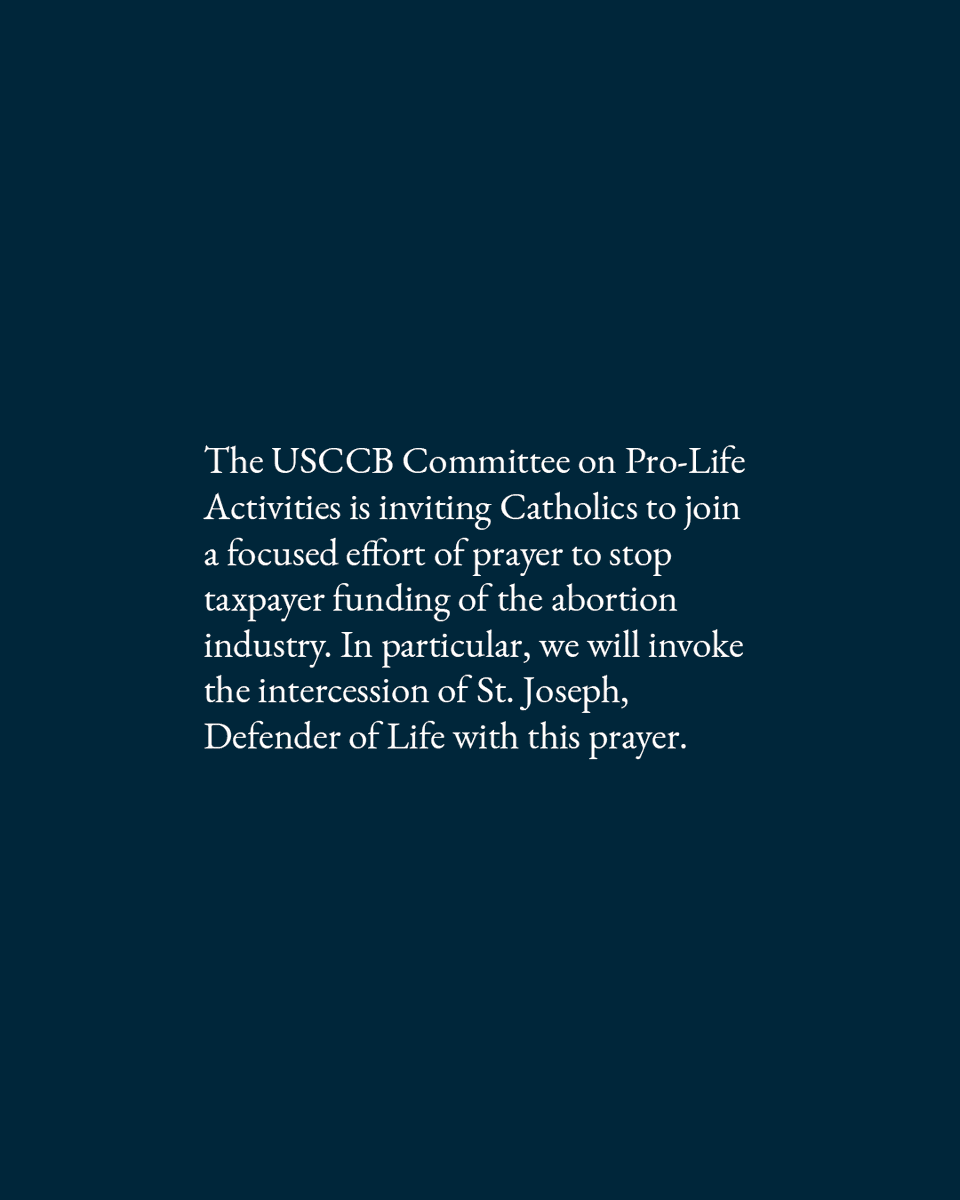 The USCCB Committee on Pro-Life Activities is inviting Catholics to join a focused effort of prayer to stop taxpayer funding of the abortion industry. In particular, we will invoke the intercession of St. Joseph, Defender of Life with this prayer.